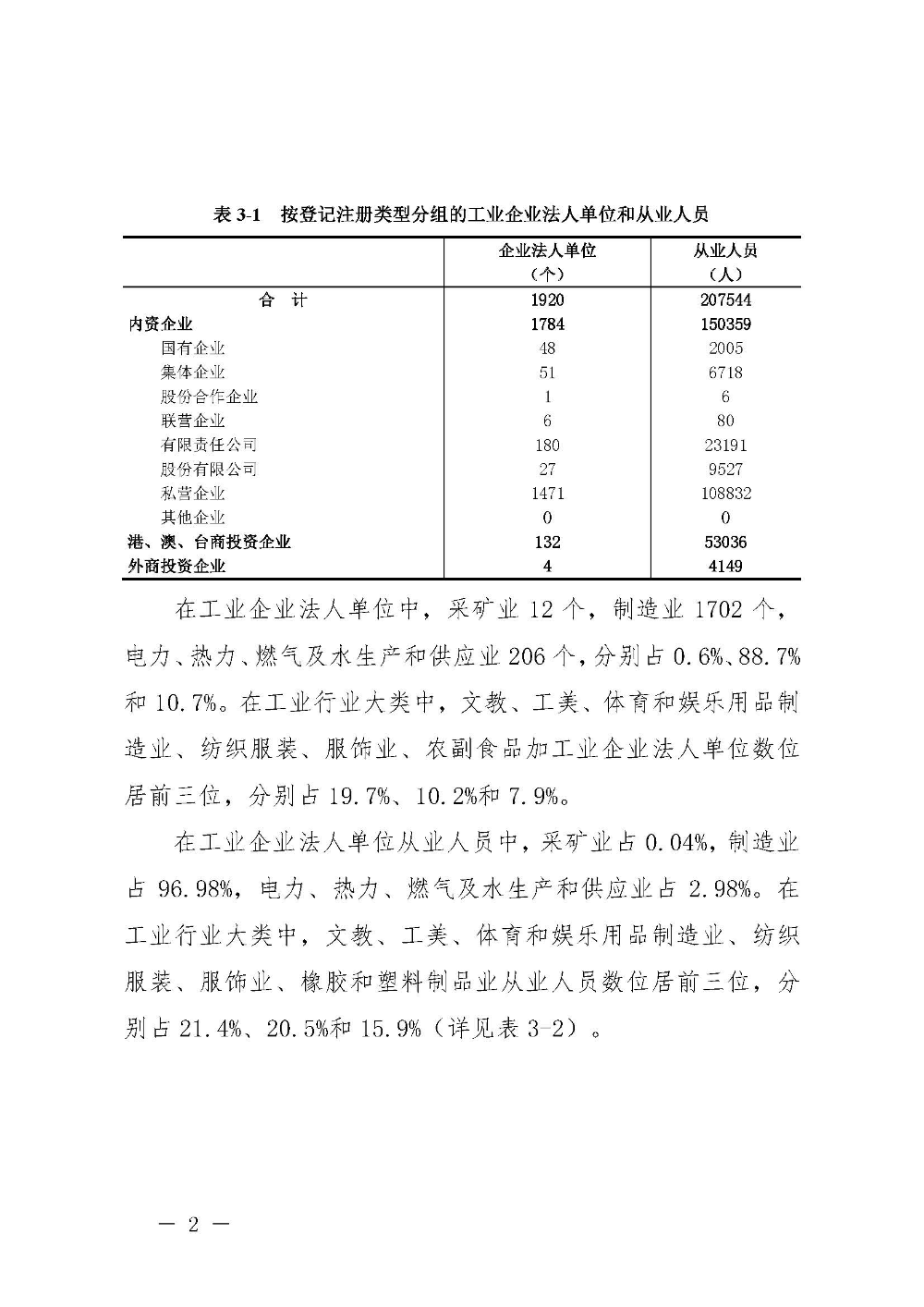 表 3-1 按登记注册类型分组的工业企业法人单位和从业人员

| | 企业法人单位（个） | 从业人员（人） |
|---|---|---|
| 合 计 | 1920 | 207544 |
| 内资企业 | 1784 | 150359 |
| 国有企业 | 48 | 2005 |
| 集体企业 | 51 | 6718 |
| 股份合作企业 | 1 | 6 |
| 联营企业 | 6 | 80 |
| 有限责任公司 | 180 | 23191 |
| 股份有限公司 | 27 | 9527 |
| 私营企业 | 1471 | 108832 |
| 其他企业 | 0 | 0 |
| 港、澳、台商投资企业 | 132 | 53036 |
| 外商投资企业 | 4 | 4149 |

在工业企业法人单位中，采矿业 12 个，制造业 1702 个，电力、热力、燃气及水生产和供应业 206 个，分别占 0.6%、88.7%和 10.7%。在工业行业大类中，文教、工美、体育和娱乐用品制造业、纺织服装、服饰业、农副食品加工业企业法人单位数位居前三位，分别占 19.7%、10.2%和 7.9%。

在工业企业法人单位从业人员中，采矿业占 0.04%，制造业占 96.98%，电力、热力、燃气及水生产和供应业占 2.98%。在工业行业大类中，文教、工美、体育和娱乐用品制造业、纺织服装、服饰业、橡胶和塑料制品业从业人员数位居前三位，分别占 21.4%、20.5%和 15.9%（详见表 3-2）。

— 2 —